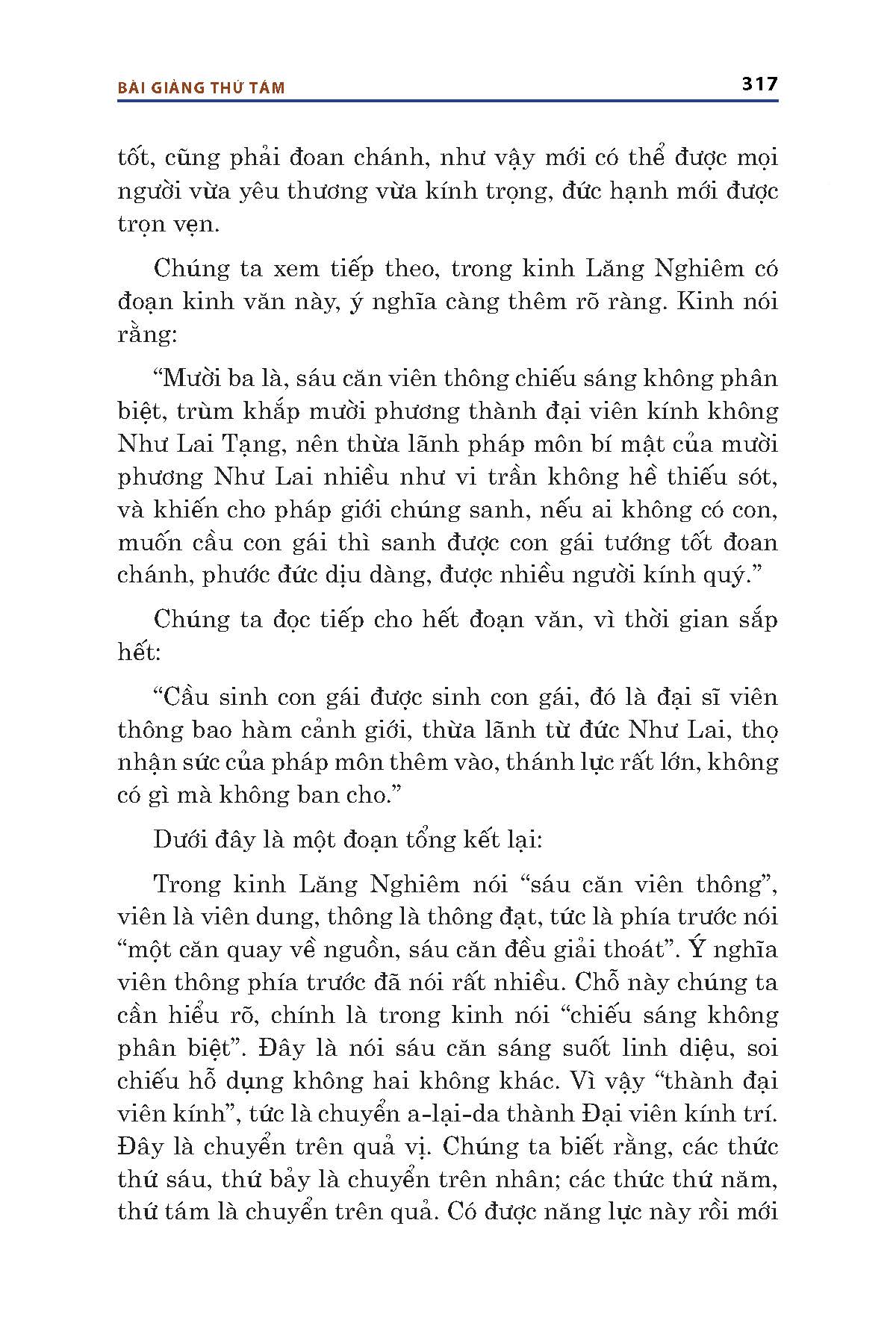 BÀI GIẢNG THỨ TÁM

317

tốt, cũng phải đoan chánh, như vậy mới có thể được mọi người vừa yêu thương vừa kính trọng, đức hạnh mới được trọn vẹn.

Chúng ta xem tiếp theo, trong kinh Lăng Nghiêm có đoạn kinh văn này, ý nghĩa càng thêm rõ ràng. Kinh nói rằng:

“Mười ba là, sáu căn viên thông chiếu sáng không phân biệt, trùm khắp mười phương thành đại viên kính không Như Lai Tạng, nên thừa lãnh pháp môn bí mật của mười phương Như Lai nhiều như vi trần không hề thiếu sót, và khiến cho pháp giới chúng sanh, nếu ai không có con, muốn cầu con gái thì sanh được con gái tướng tốt đoan chánh, phước đức dịu dàng, được nhiều người kính quý.”

Chúng ta đọc tiếp cho hết đoạn văn, vì thời gian sắp hết:

“Cầu sinh con gái được sinh con gái, đó là đại sĩ viên thông bao hàm cảnh giới, thừa lãnh từ đức Như Lai, thọ nhận sức của pháp môn thêm vào, thánh lực rất lớn, không có gì mà không ban cho.”

Dưới đây là một đoạn tổng kết lại:

Trong kinh Lăng Nghiêm nói “sáu căn viên thông”, viên là viên dung, thông là thông đạt, tức là phía trước nói “một căn quay về nguồn, sáu căn đều giải thoát”. Ý nghĩa viên thông phía trước đã nói rất nhiều. Chỗ này chúng ta cần hiểu rõ, chính là trong kinh nói “chiếu sáng không phân biệt”. Đây là nói sáu căn sáng suốt linh diệu, soi chiếu hỗ dụng không hai không khác. Vì vậy “thành đại viên kính”, tức là chuyển a-lại-da thành Đại viên kính trí. Đây là chuyển trên quả vị. Chúng ta biết rằng, các thức thứ sáu, thứ bảy là chuyển trên nhân; các thức thứ năm, thứ tám là chuyển trên quả. Có được năng lực này rồi mới